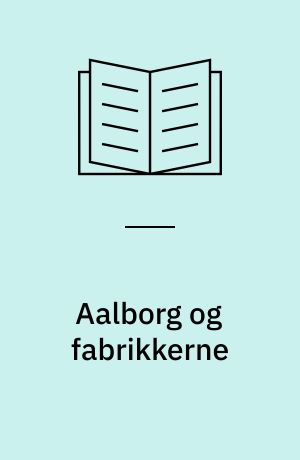 Aalborg og fabrikkerne